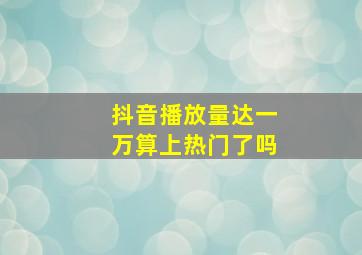 抖音播放量达一万算上热门了吗